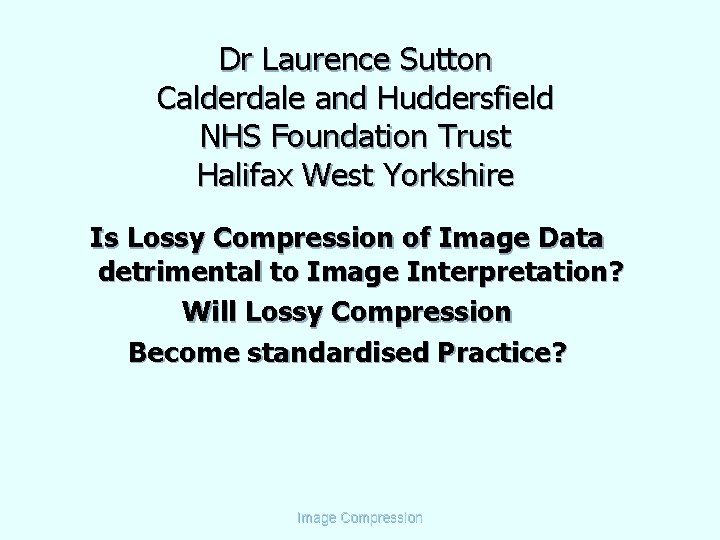 Dr Laurence Sutton
Calderdale and Huddersfield
NHS Foundation Trust
Halifax West Yorkshire

Is Lossy Compression of Image Data detrimental to Image Interpretation?
Will Lossy Compression
Become standardised Practice?

Image Compression